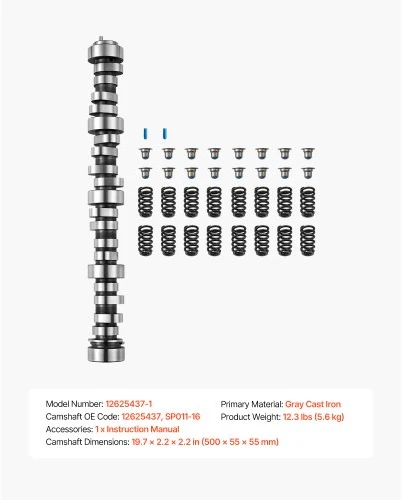 Model Number: 12625437-1
Camshaft OE Code: 12625437, SP011-16
Accessories: 1 x Instruction Manual
Camshaft Dimensions: 19.7 × 2.2 × 2.2 in (500 × 55 × 55 mm)

Primary Material: Gray Cast Iron
Product Weight: 12.3 lbs (5.6 kg)